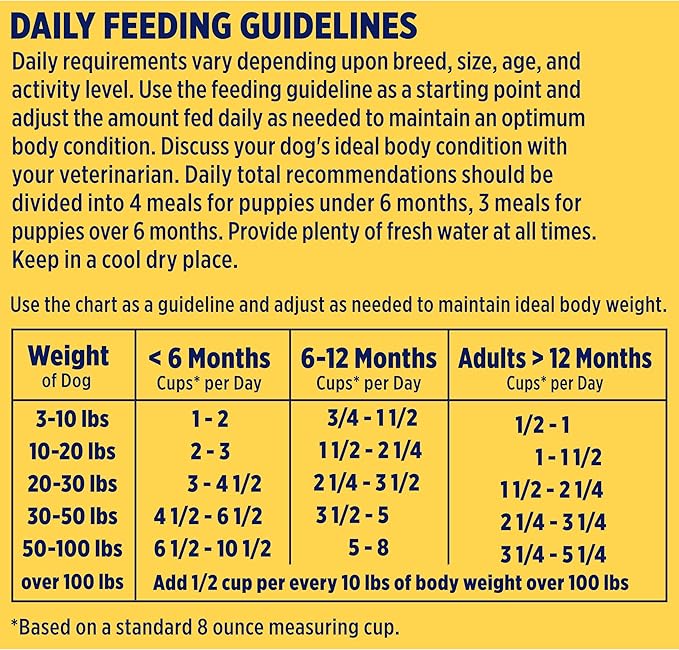 DAILY FEEDING GUIDELINES

Daily requirements vary depending upon breed, size, age, and activity level. Use the feeding guideline as a starting point and adjust the amount fed daily as needed to maintain an optimum body condition. Discuss your dog's ideal body condition with your veterinarian. Daily total recommendations should be divided into 4 meals for puppies under 6 months, 3 meals for puppies over 6 months. Provide plenty of fresh water at all times. Keep in a cool dry place.

Use the chart as a guideline and adjust as needed to maintain ideal body weight.

| Weight of Dog | < 6 Months Cups* per Day | 6-12 Months Cups* per Day | Adults > 12 Months Cups* per Day |
|---|---|---|---|
| 3-10 lbs | 1 - 2 | 3/4 - 1 1/2 | 1/2 - 1 |
| 10-20 lbs | 2 - 3 | 1 1/2 - 2 1/4 | 1 - 1 1/2 |
| 20-30 lbs | 3 - 4 1/2 | 2 1/4 - 3 1/2 | 1 1/2 - 2 1/4 |
| 30-50 lbs | 4 1/2 - 6 1/2 | 3 1/2 - 5 | 2 1/4 - 3 1/4 |
| 50-100 lbs | 6 1/2 - 10 1/2 | 5 - 8 | 3 1/4 - 5 1/4 |
| over 100 lbs | Add 1/2 cup per every 10 lbs of body weight over 100 lbs | | |

*Based on a standard 8 ounce measuring cup.